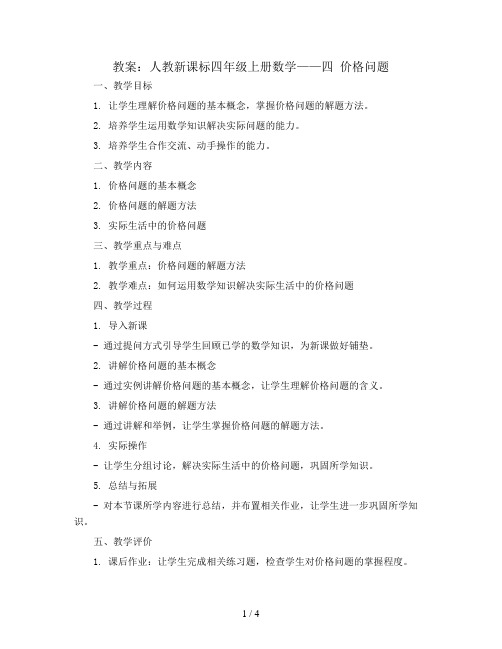 教案：人教新课标四年级上册数学——四 价格问题

一、教学目标

1. 让学生理解价格问题的基本概念，掌握价格问题的解题方法。

2. 培养学生运用数学知识解决实际问题的能力。

3. 培养学生合作交流、动手操作的能力。

二、教学内容

1. 价格问题的基本概念

2. 价格问题的解题方法

3. 实际生活中的价格问题

三、教学重点与难点

1. 教学重点：价格问题的解题方法

2. 教学难点：如何运用数学知识解决实际生活中的价格问题

四、教学过程

1. 导入新课

- 通过提问方式引导学生回顾已学的数学知识，为新课做好铺垫。

2. 讲解价格问题的基本概念

- 通过实例讲解价格问题的基本概念，让学生理解价格问题的含义。

3. 讲解价格问题的解题方法

- 通过讲解和举例，让学生掌握价格问题的解题方法。

4. 实际操作

- 让学生分组讨论，解决实际生活中的价格问题，巩固所学知识。

5. 总结与拓展

- 对本节课所学内容进行总结，并布置相关作业，让学生进一步巩固所学知识。

五、教学评价

1. 课后作业：让学生完成相关练习题，检查学生对价格问题的掌握程度。

1 / 4